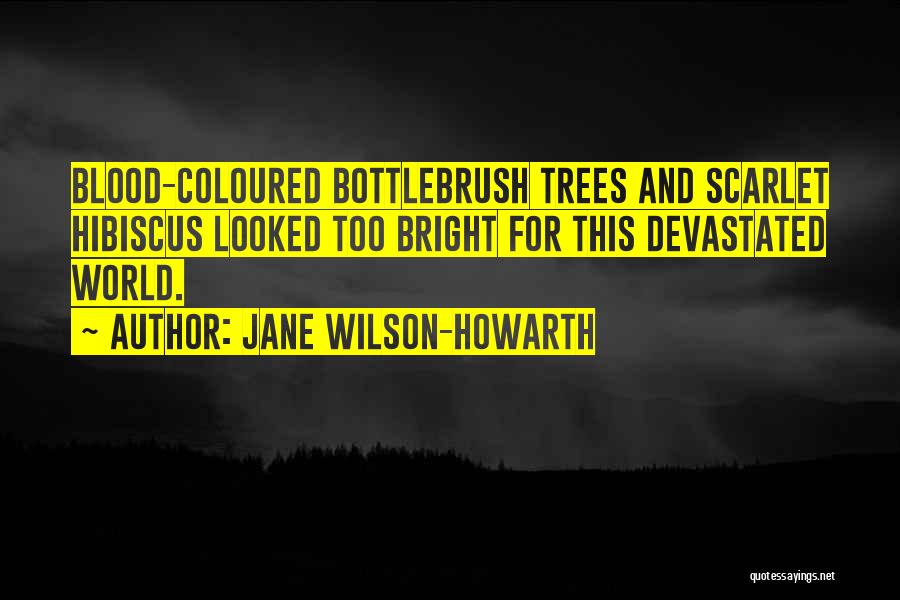 BLOOD-COLOURED BOTTLEBRUSH TREES AND SCARLET HIBISCUS LOOKED TOO BRIGHT FOR THIS DEVASTATED WORLD.

~ AUTHOR: JANE WILSON-HOWARTH

quotessayings.net